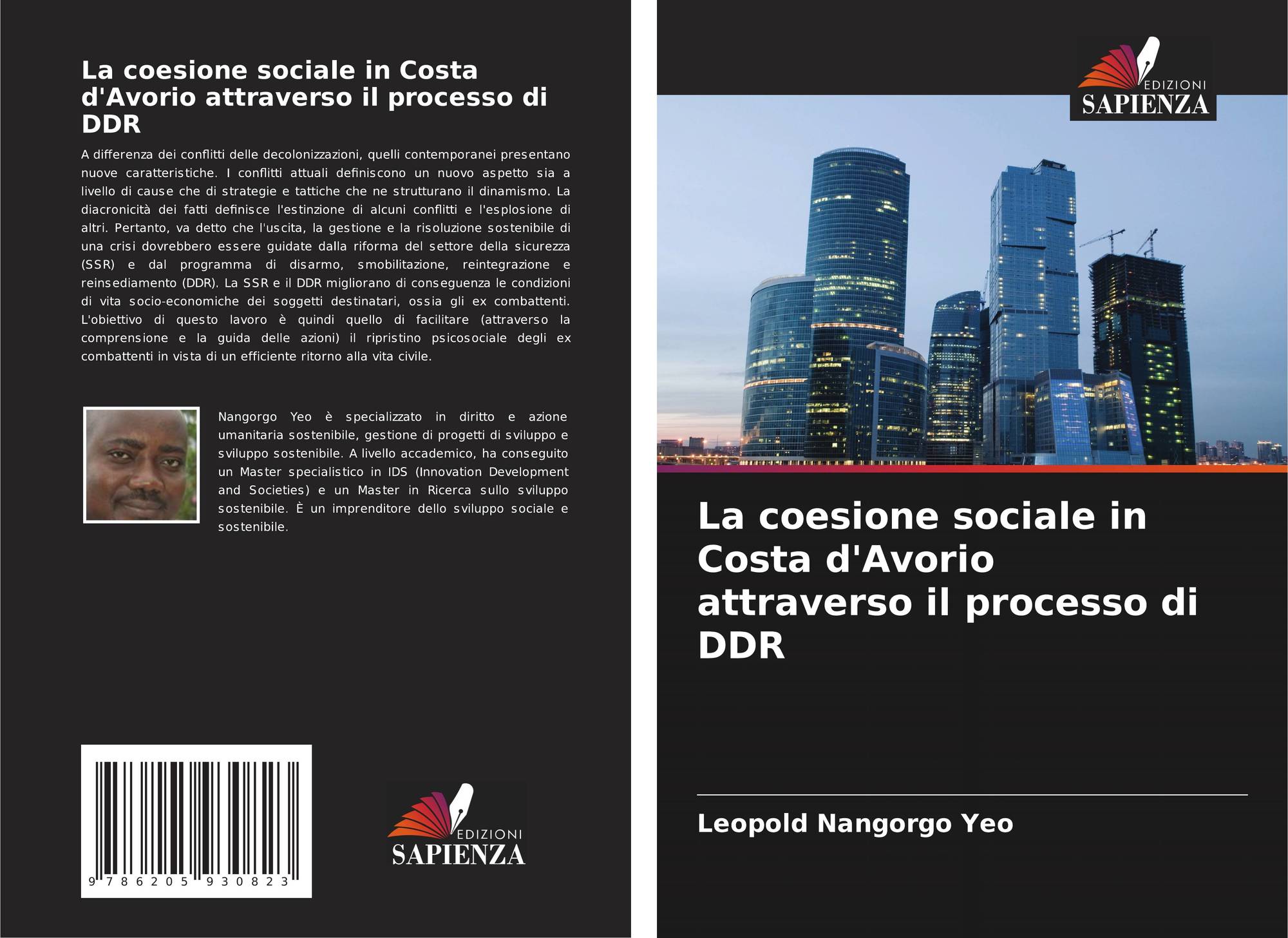 La coesione sociale in Costa d'Avorio attraverso il processo di DDR

A differenza dei conflitti delle decolonizzazioni, quelli contemporanei presentano nuove caratteristiche. I conflitti attuali definiscono un nuovo aspetto sia a livello di cause che di strategie e tattiche che ne strutturano il dinamismo. La diacronicità dei fatti definisce l'estinzione di alcuni conflitti e l'esplosione di altri. Pertanto, va detto che l'uscita, la gestione e la risoluzione sostenibile di una crisi dovrebbero essere guidate dalla riforma del settore della sicurezza (SSR) e dal programma di disarmo, smobilitazione, reintegrazione e reinsediamento (DDR). La SSR e il DDR migliorano di conseguenza le condizioni di vita socio-economiche dei soggetti destinatari, ossia gli ex combattenti. L'obiettivo di questo lavoro è quindi quello di facilitare (attraverso la comprensione e la guida delle azioni) il ripristino psicosociale degli ex combattenti in vista di un efficiente ritorno alla vita civile.

Nangorgo Yeo è specializzato in diritto e azione umanitaria sostenibile, gestione di progetti di sviluppo e sviluppo sostenibile. A livello accademico, ha conseguito un Master specialistico in IDS (Innovation Development and Societies) e un Master in Ricerca sullo sviluppo sostenibile. È un imprenditore dello sviluppo sociale e sostenibile.

9 786205 930823

EDIZIONI
SAPIENZA

EDIZIONI
SAPIENZA

La coesione sociale in Costa d'Avorio attraverso il processo di DDR

Leopold Nangorgo Yeo